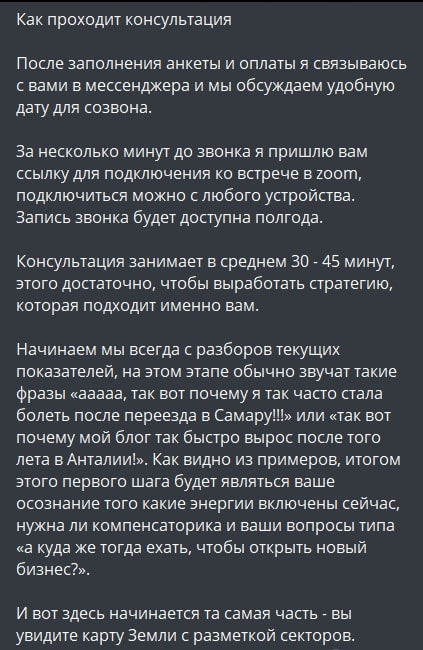 Как проходит консультация

После заполнения анкеты и оплаты я связываюсь с вами в мессенджера и мы обсуждаем удобную дату для созвона.

За несколько минут до звонка я пришлю вам ссылку для подключения ко встрече в zoom, подключиться можно с любого устройства. Запись звонка будет доступна полгода.

Консультация занимает в среднем 30 - 45 минут, этого достаточно, чтобы выработать стратегию, которая подходит именно вам.

Начинаем мы всегда с разборов текущих показателей, на этом этапе обычно звучат такие фразы «ааааа, так вот почему я так часто стала болеть после переезда в Самару!!!» или «так вот почему мой блог так быстро вырос после того лета в Анталии!». Как видно из примеров, итогом этого первого шага будет являться ваше осознание того какие энергии включены сейчас, нужна ли компенсаторика и ваши вопросы типа «а куда же тогда ехать, чтобы открыть новый бизнес?».

И вот здесь начинается та самая часть - вы увидите карту Земли с разметкой секторов.